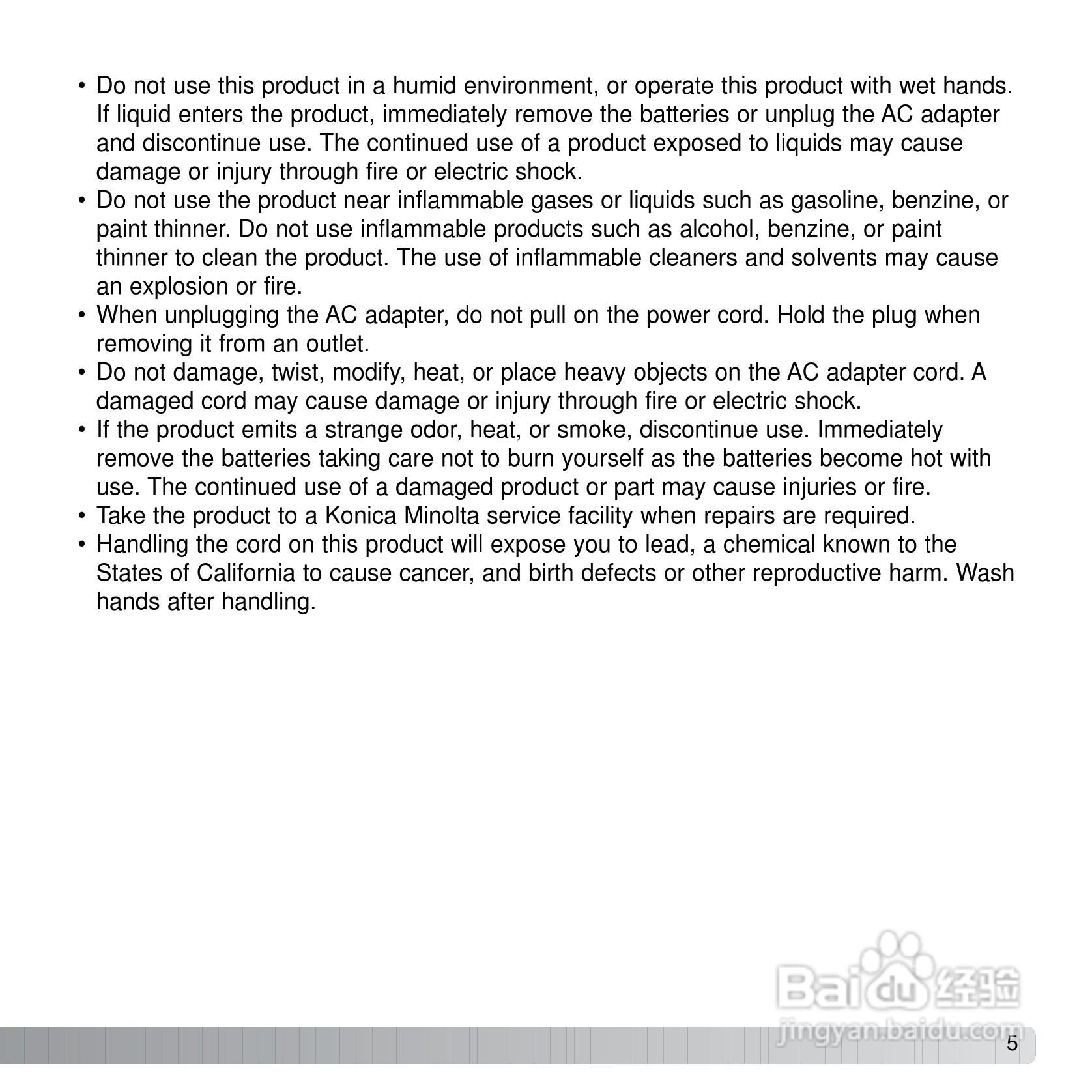 • Do not use this product in a humid environment, or operate this product with wet hands. If liquid enters the product, immediately remove the batteries or unplug the AC adapter and discontinue use. The continued use of a product exposed to liquids may cause damage or injury through fire or electric shock.
• Do not use the product near inflammable gases or liquids such as gasoline, benzine, or paint thinner. Do not use inflammable products such as alcohol, benzine, or paint thinner to clean the product. The use of inflammable cleaners and solvents may cause an explosion or fire.
• When unplugging the AC adapter, do not pull on the power cord. Hold the plug when removing it from an outlet.
• Do not damage, twist, modify, heat, or place heavy objects on the AC adapter cord. A damaged cord may cause damage or injury through fire or electric shock.
• If the product emits a strange odor, heat, or smoke, discontinue use. Immediately remove the batteries taking care not to burn yourself as the batteries become hot with use. The continued use of a damaged product or part may cause injuries or fire.
• Take the product to a Konica Minolta service facility when repairs are required.
• Handling the cord on this product will expose you to lead, a chemical known to the States of California to cause cancer, and birth defects or other reproductive harm. Wash hands after handling.

Baidu 经验
jingyan.baidu.com

5